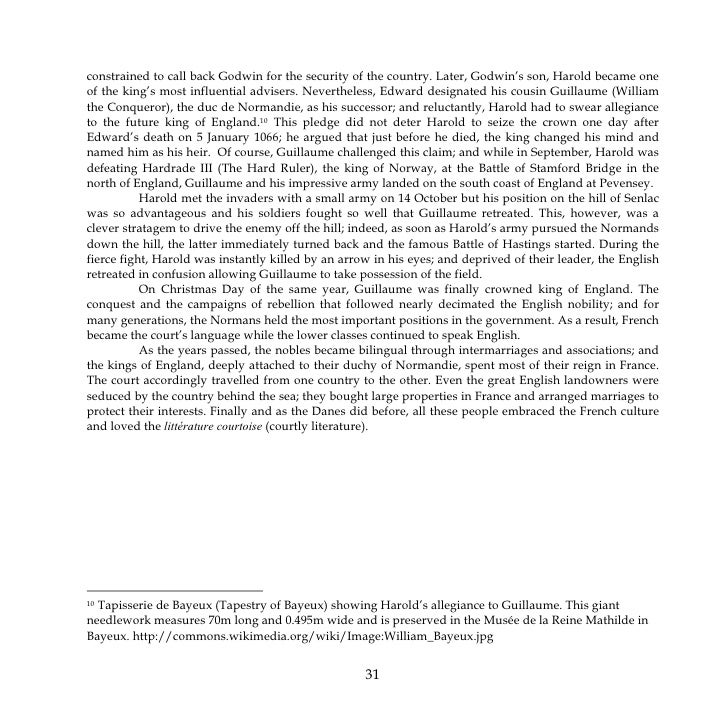 constrained to call back Godwin for the security of the country. Later, Godwin's son, Harold became one of the king's most influential advisers. Nevertheless, Edward designated his cousin Guillaume (William the Conqueror), the duc de Normandie, as his successor; and reluctantly, Harold had to swear allegiance to the future king of England.$^{10}$ This pledge did not deter Harold to seize the crown one day after Edward's death on 5 January 1066; he argued that just before he died, the king changed his mind and named him as his heir. Of course, Guillaume challenged this claim; and while in September, Harold was defeating Hardrade III (The Hard Ruler), the king of Norway, at the Battle of Stamford Bridge in the north of England, Guillaume and his impressive army landed on the south coast of England at Pevensey.

Harold met the invaders with a small army on 14 October but his position on the hill of Senlac was so advantageous and his soldiers fought so well that Guillaume retreated. This, however, was a clever stratagem to drive the enemy off the hill; indeed, as soon as Harold's army pursued the Normands down the hill, the latter immediately turned back and the famous Battle of Hastings started. During the fierce fight, Harold was instantly killed by an arrow in his eyes; and deprived of their leader, the English retreated in confusion allowing Guillaume to take possession of the field.

On Christmas Day of the same year, Guillaume was finally crowned king of England. The conquest and the campaigns of rebellion that followed nearly decimated the English nobility; and for many generations, the Normans held the most important positions in the government. As a result, French became the court's language while the lower classes continued to speak English.

As the years passed, the nobles became bilingual through intermarriages and associations; and the kings of England, deeply attached to their duchy of Normandie, spent most of their reign in France. The court accordingly travelled from one country to the other. Even the great English landowners were seduced by the country behind the sea; they bought large properties in France and arranged marriages to protect their interests. Finally and as the Danes did before, all these people embraced the French culture and loved the littérature courtoise (courtly literature).

$^{10}$ Tapisserie de Bayeux (Tapestry of Bayeux) showing Harold's allegiance to Guillaume. This giant needlework measures 70m long and 0.495m wide and is preserved in the Musée de la Reine Mathilde in Bayeux. http://commons.wikimedia.org/wiki/Image:William_Bayeux.jpg

31